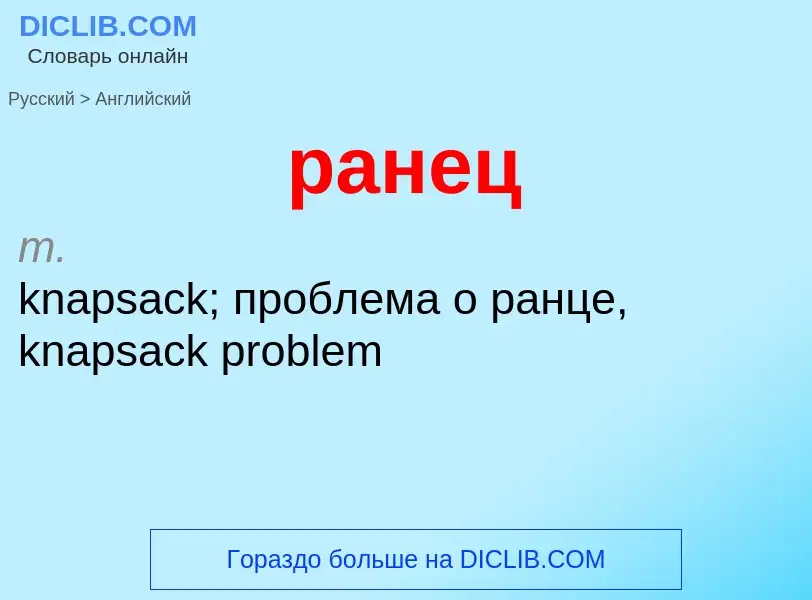 DICLIB.COM
Словарь онлайн

Русский > Английский

ранец

m.
knapsack; проблема о ранце, knapsack problem

Гораздо больше на DICLIB.COM